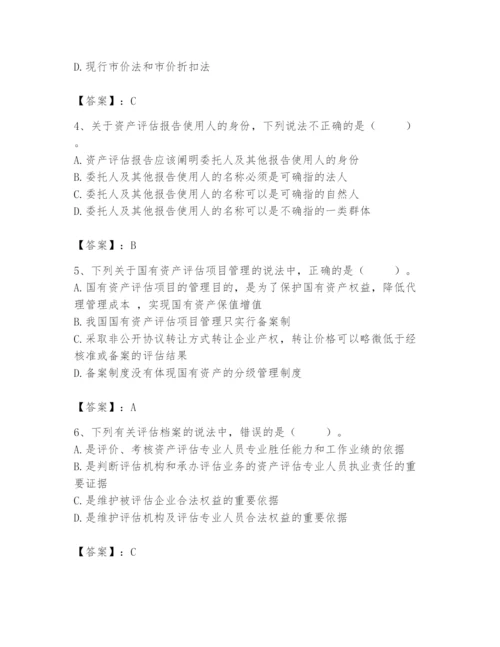 D.现行市价法和市价折扣法

【答案】：C

4、关于资产评估报告使用人的身份，下列说法不正确的是（　　）。
A.资产评估报告应该阐明委托人及其他报告使用人的身份
B.委托人及其他报告使用人的名称必须是可确指的法人
C.委托人及其他报告使用人的名称可以是可确指的自然人
D.委托人及其他报告使用人的名称可以是不确指的一类群体

【答案】：B

5、下列关于国有资产评估项目管理的说法中，正确的是（　　）。
A.国有资产评估项目的管理目的，是为了保护国有资产权益，降低代理管理成本，实现国有资产保值增值
B.我国国有资产评估项目管理只实行备案制
C.采取非公开协议转让方式转让企业产权，转让价格可以略微低于经核准或备案的评估结果
D.备案制度没有体现国有资产的分级管理制度

【答案】：A

6、下列有关评估档案的说法中，错误的是（　　）。
A.是评价、考核资产评估专业人员专业胜任能力和工作业绩的依据
B.是判断评估机构和承办评估业务的资产评估专业人员执业责任的重要证据
C.是维护被评估企业合法权益的重要依据
D.是维护评估机构及评估专业人员合法权益的重要依据

【答案】：C